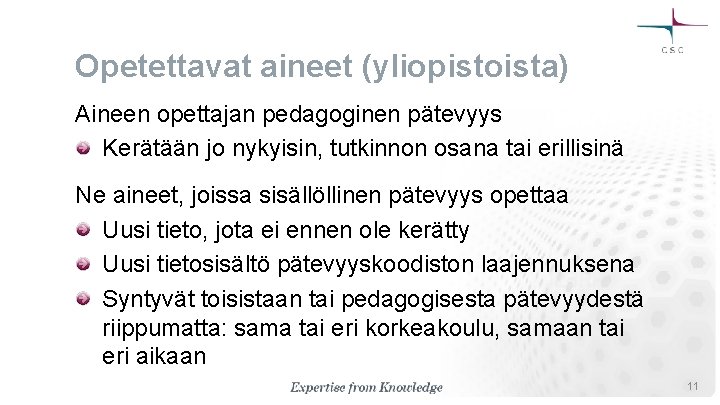 CSC

Opetettavat aineet (yliopistoista)

Aineen opettajan pedagoginen pätevyys

Kerätään jo nykyisin, tutkinnon osana tai erillisinä

Ne aineet, joissa sisällöllinen pätevyys opettaa

Uusi tieto, jota ei ennen ole kerätty

Uusi tietosisältö pätevyyskoodiston laajennuksena

Syntyvät toisistaan tai pedagogisesta pätevyydestä riippumatta: sama tai eri korkeakoulu, samaan tai eri aikaan

Expertise from Knowledge

11